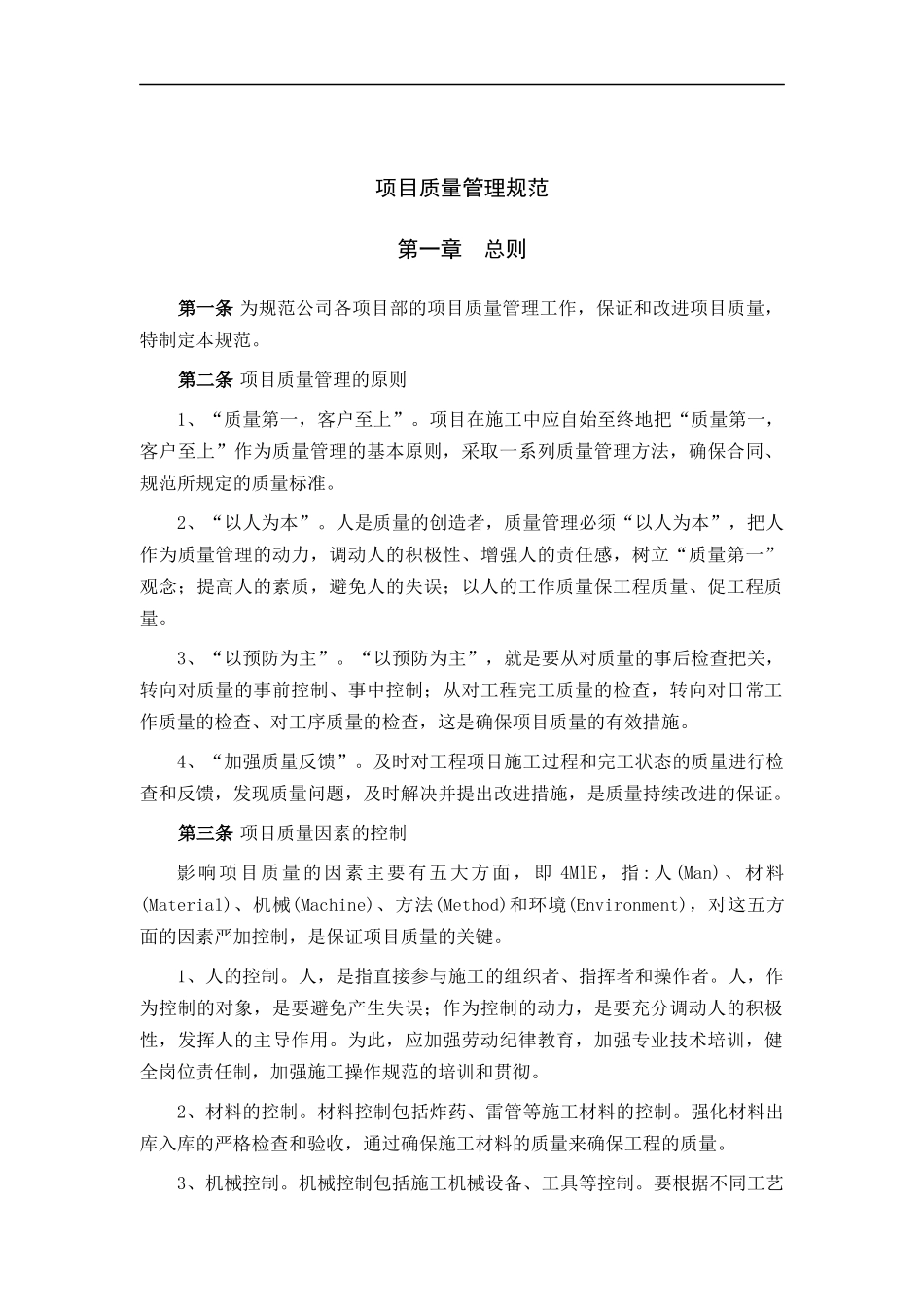 项目质量管理规范

第一章　总则

第一条 为规范公司各项目部的项目质量管理工作，保证和改进项目质量，特制定本规范。

第二条 项目质量管理的原则

1、“质量第一，客户至上”。项目在施工中应自始至终地把“质量第一，客户至上”作为质量管理的基本原则，采取一系列质量管理方法，确保合同、规范所规定的质量标准。

2、“以人为本”。人是质量的创造者，质量管理必须“以人为本”，把人作为质量管理的动力，调动人的积极性、增强人的责任感，树立“质量第一”观念；提高人的素质，避免人的失误；以人的工作质量保工程质量、促工程质量。

3、“以预防为主”。“以预防为主”，就是要从对质量的事后检查把关，转向对质量的事前控制、事中控制；从对工程完工质量的检查，转向对日常工作质量的检查、对工序质量的检查，这是确保项目质量的有效措施。

4、“加强质量反馈”。及时对工程项目施工过程和完工状态的质量进行检查和反馈，发现质量问题，及时解决并提出改进措施，是质量持续改进的保证。

第三条 项目质量因素的控制

影响项目质量的因素主要有五大方面，即 4M1E，指:人(Man)、材料(Material)、机械(Machine)、方法(Method)和环境(Environment)，对这五方面的因素严加控制，是保证项目质量的关键。

1、人的控制。人，是指直接参与施工的组织者、指挥者和操作者。人，作为控制的对象，是要避免产生失误；作为控制的动力，是要充分调动人的积极性，发挥人的主导作用。为此，应加强劳动纪律教育，加强专业技术培训，健全岗位责任制，加强施工操作规范的培训和贯彻。

2、材料的控制。材料控制包括炸药、雷管等施工材料的控制。强化材料出库入库的严格检查和验收，通过确保施工材料的质量来确保工程的质量。

3、机械控制。机械控制包括施工机械设备、工具等控制。要根据不同工艺